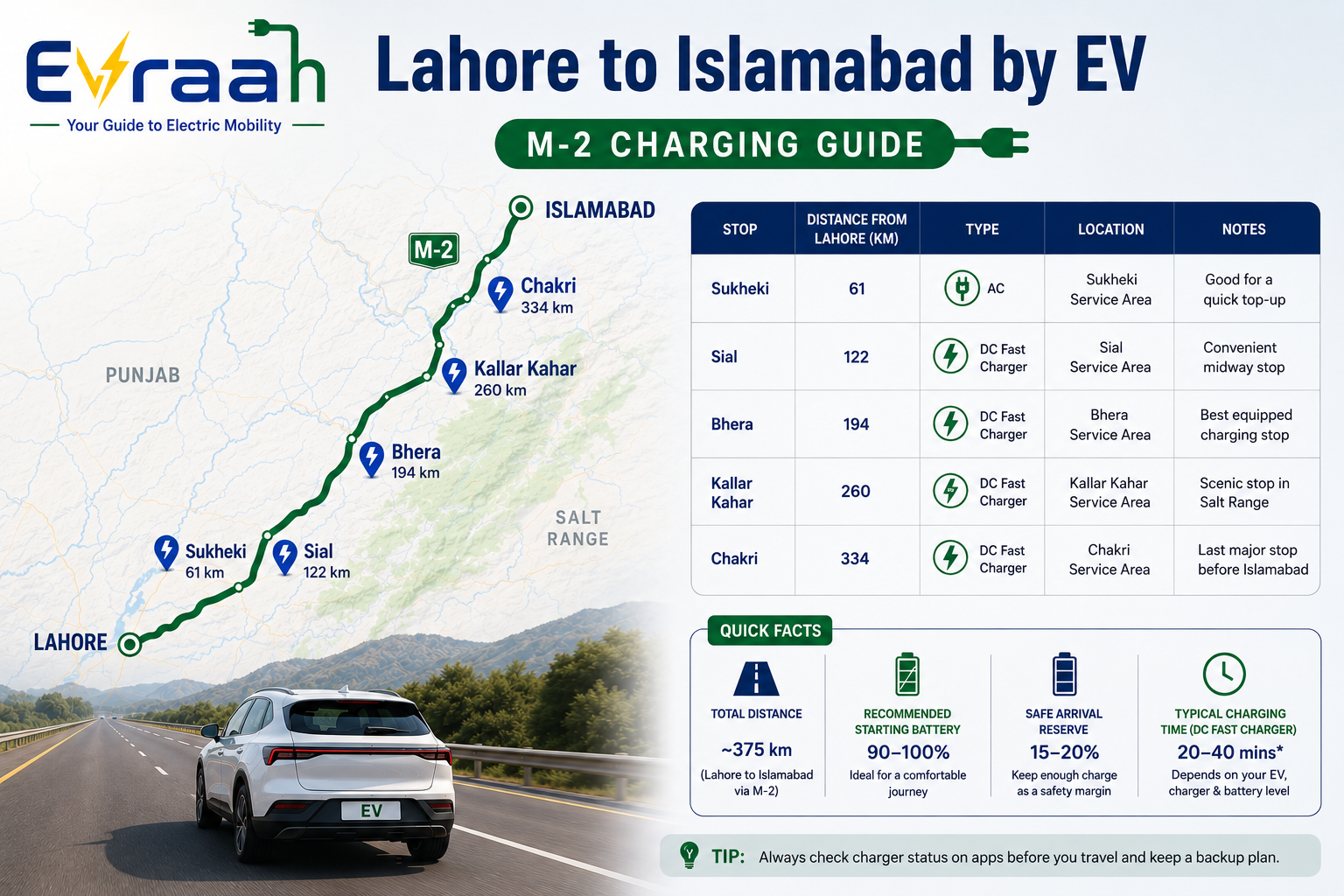 Evraah
Your Guide to Electric Mobility

Lahore to Islamabad by EV

M-2 CHARGING GUIDE

ISLAMABAD
M-2
Chakri 334 km
Kallar Kahar 260 km
PUNJAB
Bhera 194 km
SALT RANGE
Sukheki 61 km
Sial 122 km
LAHORE

EV

| STOP | DISTANCE FROM LAHORE (KM) | TYPE | LOCATION | NOTES |
|---|---|---|---|---|
| Sukheki | 61 | AC | Sukheki Service Area | Good for a quick top-up |
| Sial | 122 | DC Fast Charger | Sial Service Area | Convenient midway stop |
| Bhera | 194 | DC Fast Charger | Bhera Service Area | Best equipped charging stop |
| Kallar Kahar | 260 | DC Fast Charger | Kallar Kahar Service Area | Scenic stop in Salt Range |
| Chakri | 334 | DC Fast Charger | Chakri Service Area | Last major stop before Islamabad |

QUICK FACTS

TOTAL DISTANCE
~375 km
(Lahore to Islamabad via M-2)

RECOMMENDED STARTING BATTERY
90–100%
Ideal for a comfortable journey

SAFE ARRIVAL RESERVE
15–20%
Keep enough charge as a safety margin

TYPICAL CHARGING TIME (DC FAST CHARGER)
20–40 mins*
Depends on your EV, charger & battery level

TIP: Always check charger status on apps before you travel and keep a backup plan.